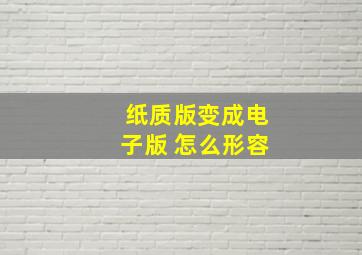 纸质版变成电子版 怎么形容